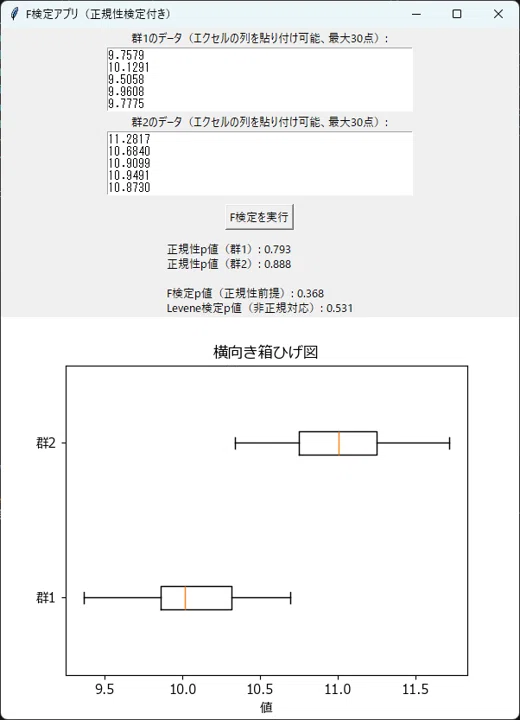 F検定アプリ（正規性検定付き）

群1のデータ（エクセルの列を貼り付け可能、最大30点）:
9.7579
10.1291
9.5058
9.9608
9.7775

群2のデータ（エクセルの列を貼り付け可能、最大30点）:
11.2817
10.6840
10.9099
10.9491
10.8730

F検定を実行

正規性p値（群1）: 0.793
正規性p値（群2）: 0.888

F検定p値（正規性前提）: 0.368
Levene検定p値（非正規対応）: 0.531

横向き箱ひげ図

群2
群1

9.5
10.0
10.5
11.0
11.5
値